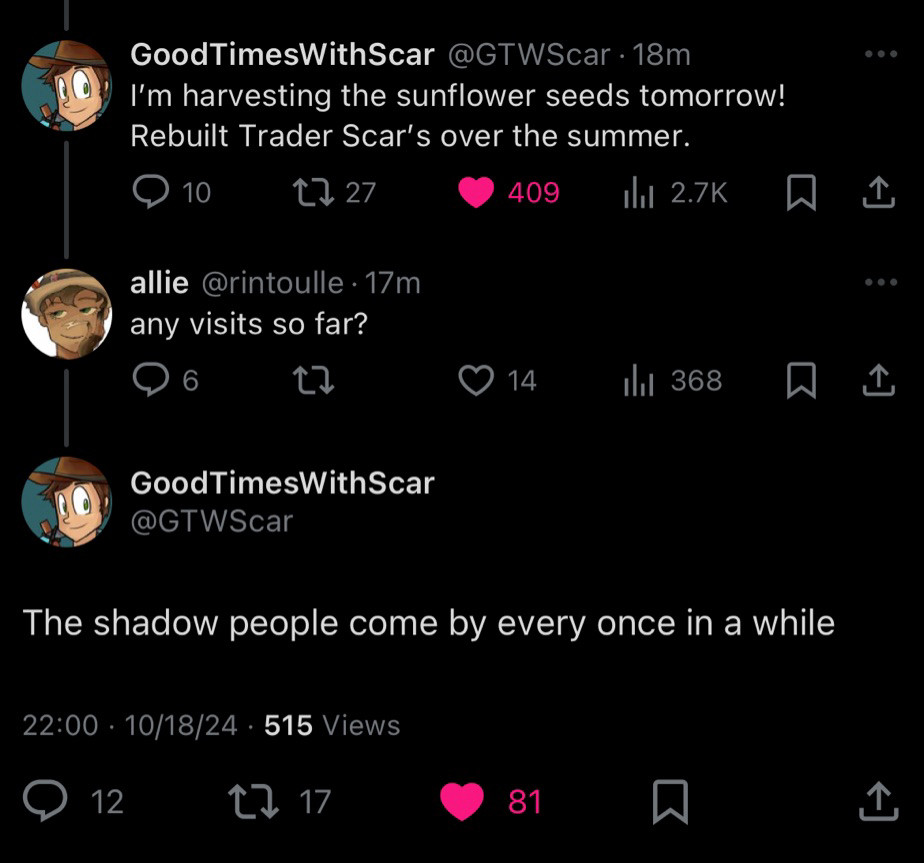 GoodTimesWithScar @GTWScar · 18m
I'm harvesting the sunflower seeds tomorrow! Rebuilt Trader Scar's over the summer.

10 27 409 2.7K

allie @rintoulle · 17m
any visits so far?

6 14 368

GoodTimesWithScar
@GTWScar

The shadow people come by every once in a while

22:00 · 10/18/24 · 515 Views

12 17 81